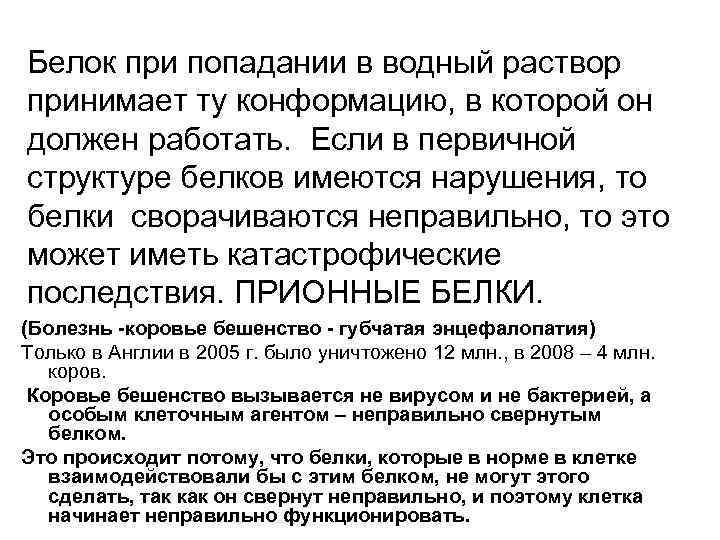 Белок при попадании в водный раствор принимает ту конформацию, в которой он должен работать. Если в первичной структуре белков имеются нарушения, то белки сворачиваются неправильно, то это может иметь катастрофические последствия. ПРИОННЫЕ БЕЛКИ.

(Болезнь -коровье бешенство - губчатая энцефалопатия)

Только в Англии в 2005 г. было уничтожено 12 млн., в 2008 – 4 млн. коров.

Коровье бешенство вызывается не вирусом и не бактерией, а особым клеточным агентом – неправильно свернутым белком.

Это происходит потому, что белки, которые в норме в клетке взаимодействовали бы с этим белком, не могут этого сделать, так как он свернут неправильно, и поэтому клетка начинает неправильно функционировать.